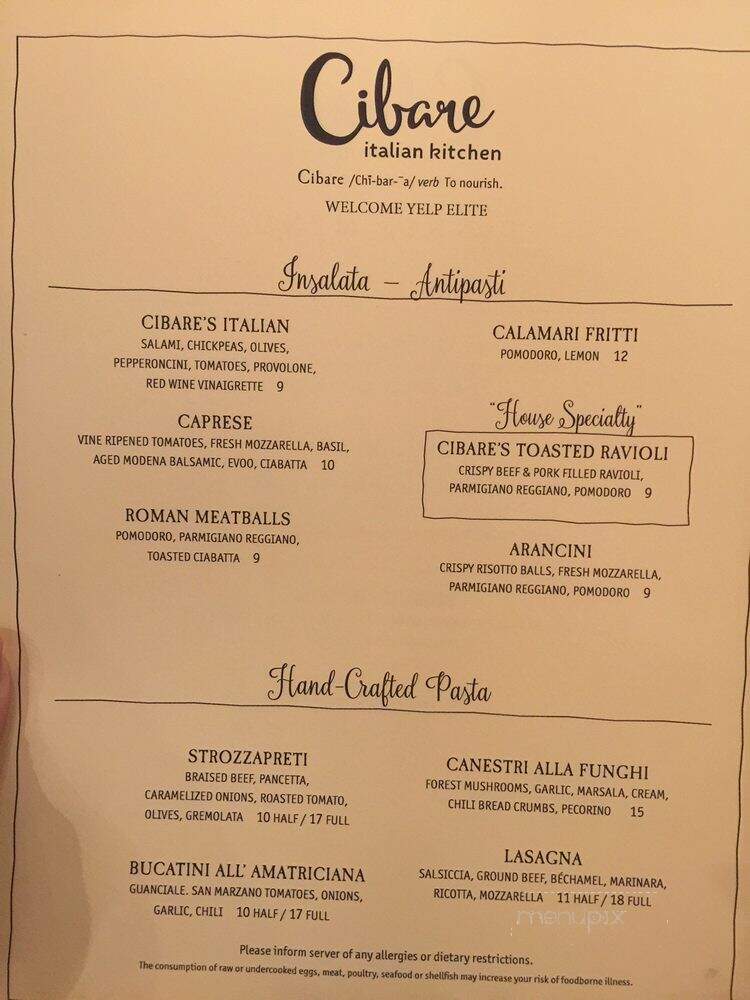 Cibare
italian kitchen
Cibare /Chī-bar-¯a/ verb To nourish.
WELCOME YELP ELITE

Insalata – Antipasti

CIBARE'S ITALIAN
SALAMI, CHICKPEAS, OLIVES, PEPPERONCINI, TOMATOES, PROVOLONE, RED WINE VINAIGRETTE 9

CAPRESE
VINE RIPENED TOMATOES, FRESH MOZZARELLA, BASIL, AGED MODENA BALSAMIC, EVOO, CIABATTA 10

ROMAN MEATBALLS
POMODORO, PARMIGIANO REGGIANO, TOASTED CIABATTA 9

CALAMARI FRITTI
POMODORO, LEMON 12

"House Specialty"
CIBARE'S TOASTED RAVIOLI
CRISPY BEEF & PORK FILLED RAVIOLI, PARMIGIANO REGGIANO, POMODORO 9

ARANCINI
CRISPY RISOTTO BALLS, FRESH MOZZARELLA, PARMIGIANO REGGIANO, POMODORO 9

Hand-Crafted Pasta

STROZZAPRETI
BRAISED BEEF, PANCETTA, CARAMELIZED ONIONS, ROASTED TOMATO, OLIVES, GREMOLATA 10 HALF / 17 FULL

BUCATINI ALL' AMATRICIANA
GUANCIALE. SAN MARZANO TOMATOES, ONIONS, GARLIC, CHILI 10 HALF / 17 FULL

CANESTRI ALLA FUNGHI
FOREST MUSHROOMS, GARLIC, MARSALA, CREAM, CHILI BREAD CRUMBS, PECORINO 15

LASAGNA
SALSICCIA, GROUND BEEF, BÉCHAMEL, MARINARA, RICOTTA, MOZZARELLA 11 HALF / 18 FULL

menupix

Please inform server of any allergies or dietary restrictions.
The consumption of raw or undercooked eggs, meat, poultry, seafood or shellfish may increase your risk of foodborne illness.